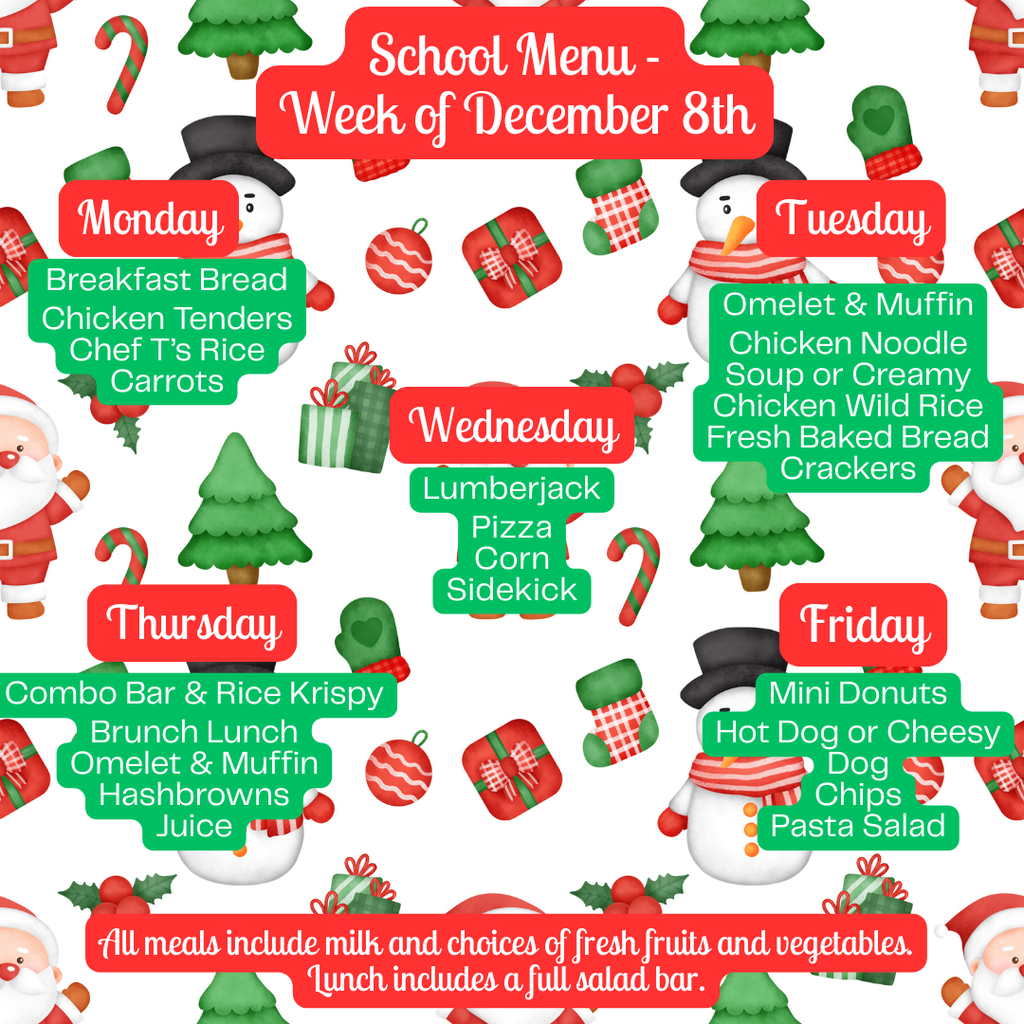 School Menu - Week of December 8th

Monday
Breakfast Bread
Chicken Tenders
Chef T's Rice
Carrots

Tuesday
Omelet & Muffin
Chicken Noodle Soup or Creamy Chicken Wild Rice
Fresh Baked Bread
Crackers

Wednesday
Lumberjack Pizza
Corn
Sidekick

Thursday
Combo Bar & Rice Krispy
Brunch Lunch
Omelet & Muffin
Hashbrowns
Juice

Friday
Mini Donuts
Hot Dog or Cheesy Dog
Chips
Pasta Salad

All meals include milk and choices of fresh fruits and vegetables. Lunch includes a full salad bar.